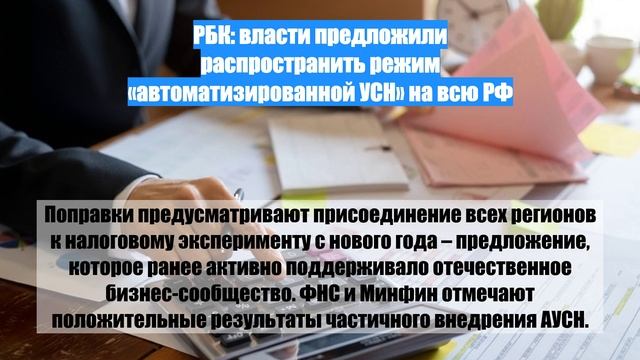 РБК: власти предложили распространить режим «автоматизированной УСН» на всю РФ

Поправки предусматривают присоединение всех регионов к налоговому эксперименту с нового года – предложение, которое ранее активно поддерживало отечественное бизнес-сообщество. ФНС и Минфин отмечают положительные результаты частичного внедрения АУСН.